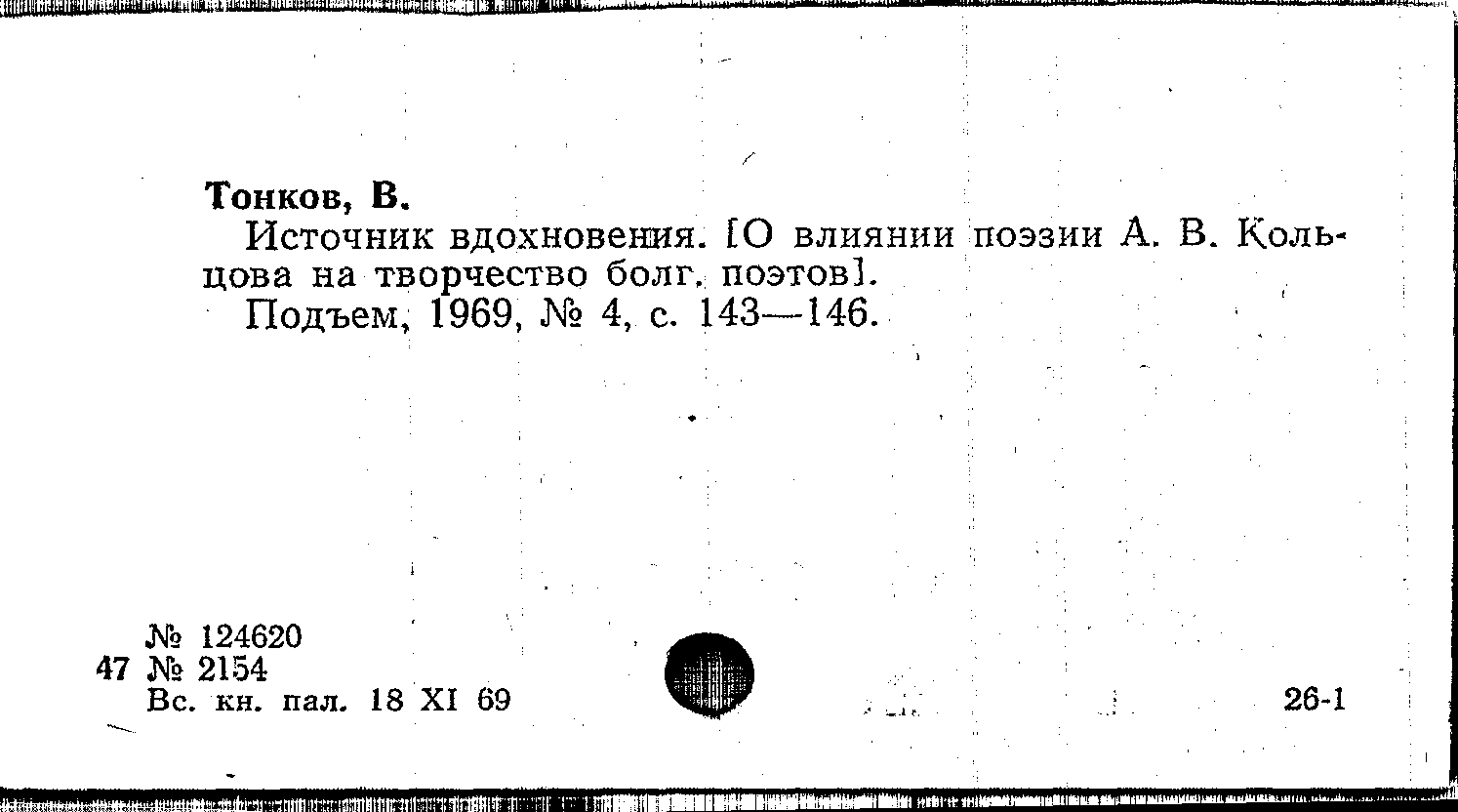 Тонков, В.

Источник вдохновения. [О влиянии поэзии А. В. Кольцова на творчество болг. поэтов].

Подъем, 1969, № 4, с. 143—146.

№ 124620
47 № 2154
Вс. кн. пал. 18 XI 69

26-1